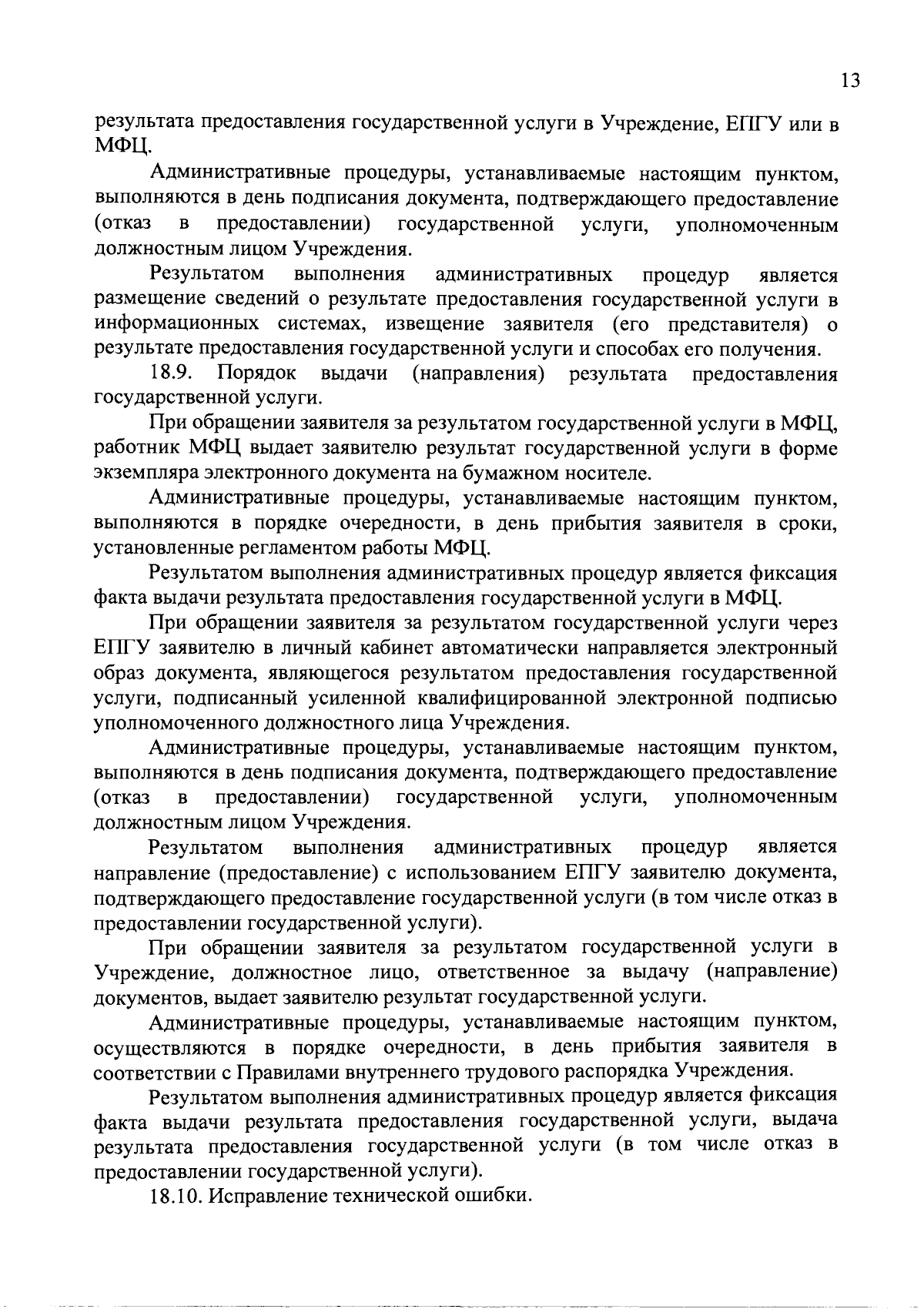 13

результата предоставления государственной услуги в Учреждение, ЕПГУ или в МФЦ.

Административные процедуры, устанавливаемые настоящим пунктом, выполняются в день подписания документа, подтверждающего предоставление (отказ в предоставлении) государственной услуги, уполномоченным должностным лицом Учреждения.

Результатом выполнения административных процедур является размещение сведений о результате предоставления государственной услуги в информационных системах, извещение заявителя (его представителя) о результате предоставления государственной услуги и способах его получения.

18.9. Порядок выдачи (направления) результата предоставления государственной услуги.

При обращении заявителя за результатом государственной услуги в МФЦ, работник МФЦ выдает заявителю результат государственной услуги в форме экземпляра электронного документа на бумажном носителе.

Административные процедуры, устанавливаемые настоящим пунктом, выполняются в порядке очередности, в день прибытия заявителя в сроки, установленные регламентом работы МФЦ.

Результатом выполнения административных процедур является фиксация факта выдачи результата предоставления государственной услуги в МФЦ.

При обращении заявителя за результатом государственной услуги через ЕПГУ заявителю в личный кабинет автоматически направляется электронный образ документа, являющегося результатом предоставления государственной услуги, подписанный усиленной квалифицированной электронной подписью уполномоченного должностного лица Учреждения.

Административные процедуры, устанавливаемые настоящим пунктом, выполняются в день подписания документа, подтверждающего предоставление (отказ в предоставлении) государственной услуги, уполномоченным должностным лицом Учреждения.

Результатом выполнения административных процедур является направление (предоставление) с использованием ЕПГУ заявителю документа, подтверждающего предоставление государственной услуги (в том числе отказ в предоставлении государственной услуги).

При обращении заявителя за результатом государственной услуги в Учреждение, должностное лицо, ответственное за выдачу (направление) документов, выдает заявителю результат государственной услуги.

Административные процедуры, устанавливаемые настоящим пунктом, осуществляются в порядке очередности, в день прибытия заявителя в соответствии с Правилами внутреннего трудового распорядка Учреждения.

Результатом выполнения административных процедур является фиксация факта выдачи результата предоставления государственной услуги, выдача результата предоставления государственной услуги (в том числе отказ в предоставлении государственной услуги).

18.10. Исправление технической ошибки.